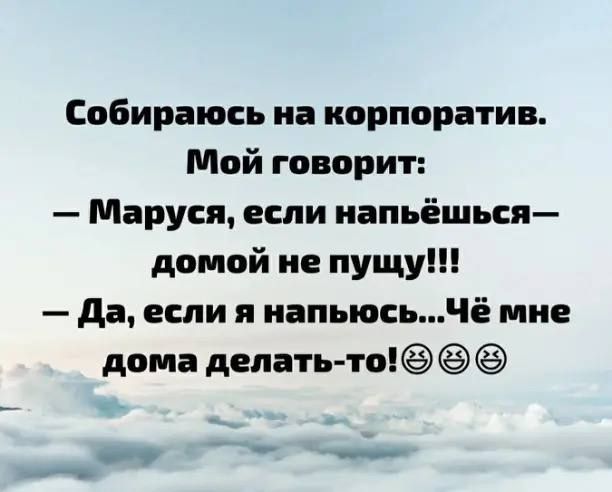 Собираюсь на корпоратив.
Мой говорит:
— Маруся, если напьёшься— домой не пущу!!!
— Да, если я напьюсь...Чё мне дома делать-то!😆😆😆